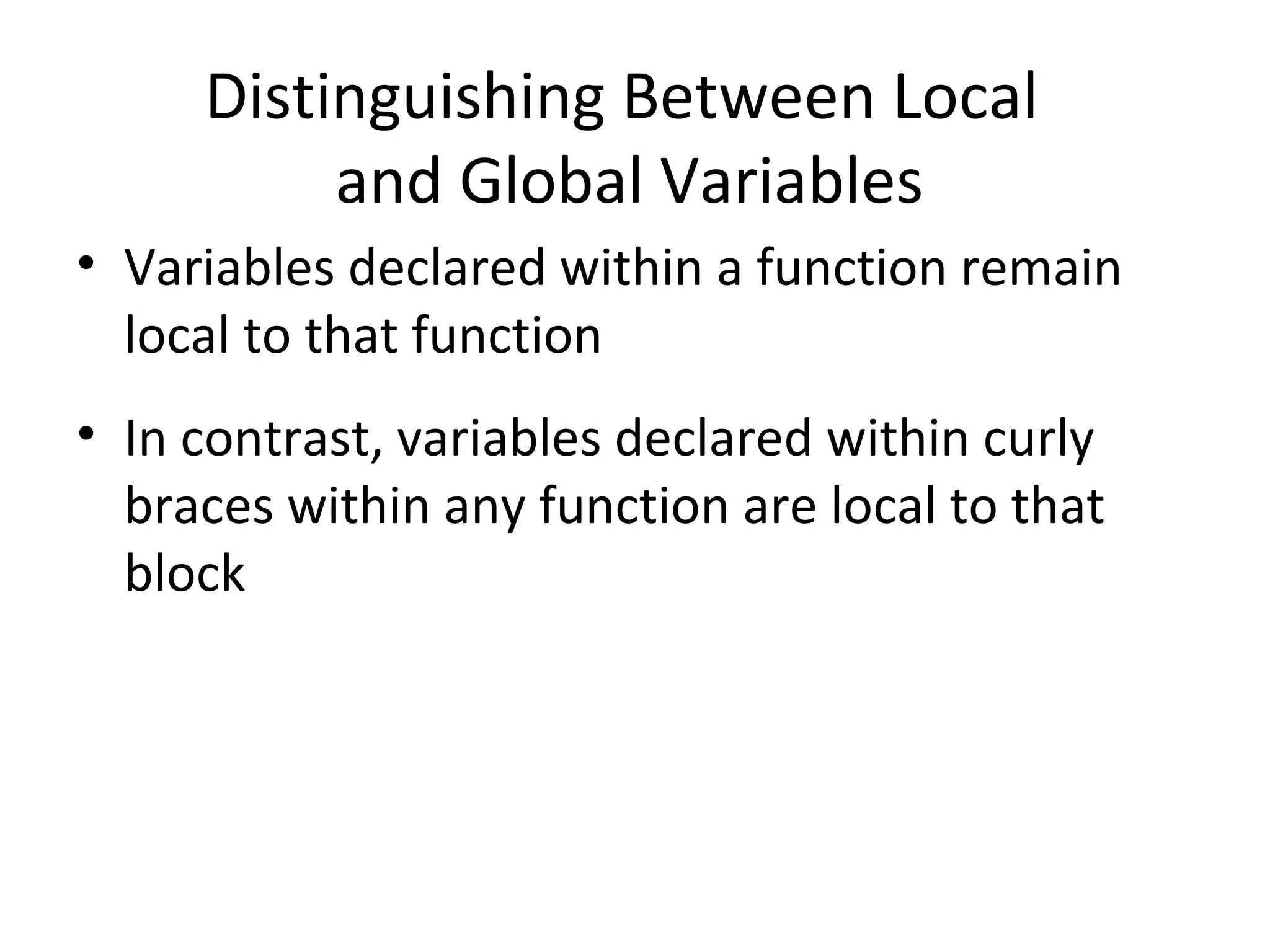 Distinguishing Between Local and Global Variables

• Variables declared within a function remain local to that function

• In contrast, variables declared within curly braces within any function are local to that block